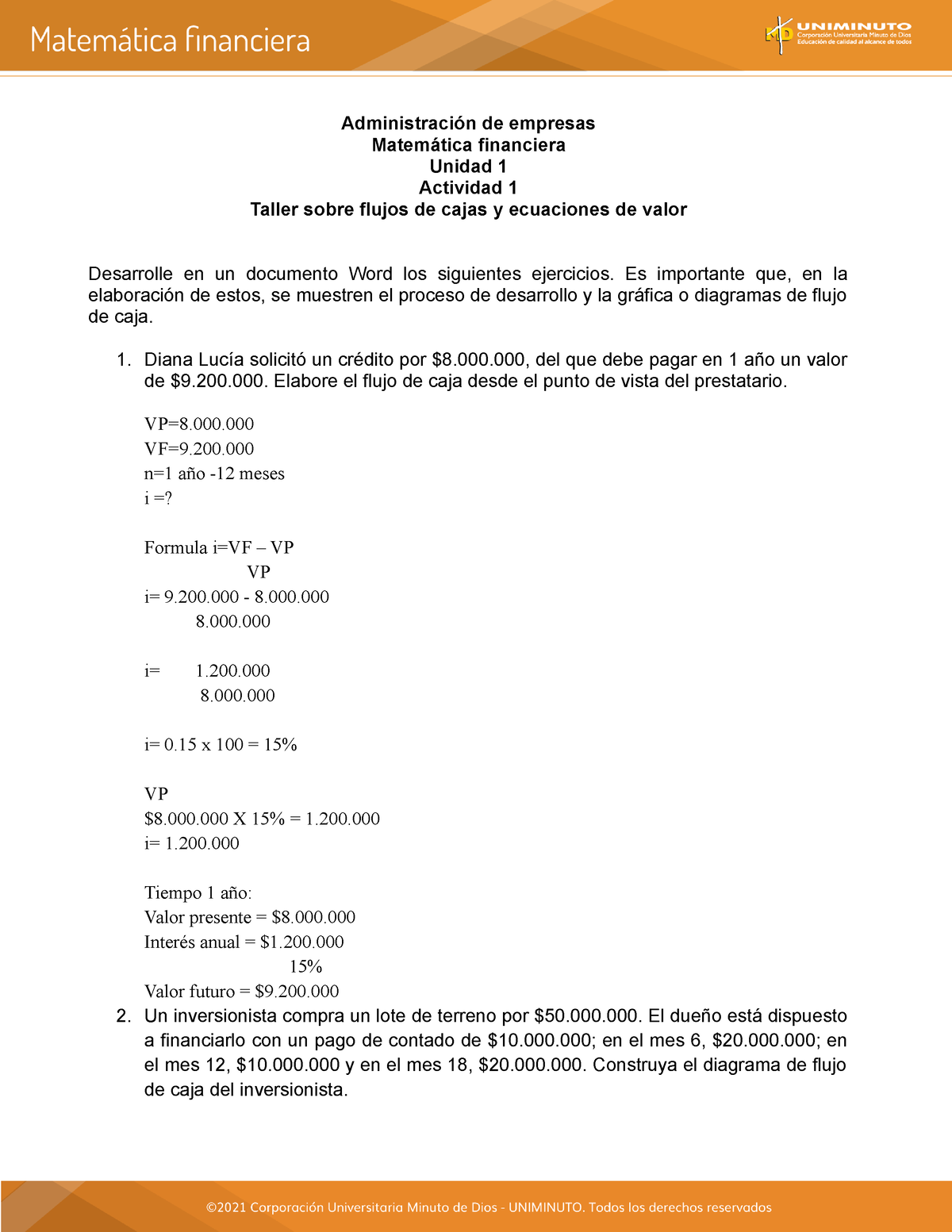 Matemática financiera

UNIMINUTO
Corporación Universitaria Minuto de Dios
Educación de calidad al alcance de todos

Administración de empresas
Matemática financiera
Unidad 1
Actividad 1
Taller sobre flujos de cajas y ecuaciones de valor

Desarrolle en un documento Word los siguientes ejercicios. Es importante que, en la elaboración de estos, se muestren el proceso de desarrollo y la gráfica o diagramas de flujo de caja.

1. Diana Lucía solicitó un crédito por $8.000.000, del que debe pagar en 1 año un valor de $9.200.000. Elabore el flujo de caja desde el punto de vista del prestatario.

VP=8.000.000
VF=9.200.000
n=1 año -12 meses
i =?

Formula i=VF – VP
VP
i= 9.200.000 - 8.000.000
8.000.000

i= 1.200.000
8.000.000

i= 0.15 x 100 = 15%

VP
$8.000.000 X 15% = 1.200.000
i= 1.200.000

Tiempo 1 año:
Valor presente = $8.000.000
Interés anual = $1.200.000
15%
Valor futuro = $9.200.000

2. Un inversionista compra un lote de terreno por $50.000.000. El dueño está dispuesto a financiarlo con un pago de contado de $10.000.000; en el mes 6, $20.000.000; en el mes 12, $10.000.000 y en el mes 18, $20.000.000. Construya el diagrama de flujo de caja del inversionista.

©2021 Corporación Universitaria Minuto de Dios - UNIMINUTO. Todos los derechos reservados